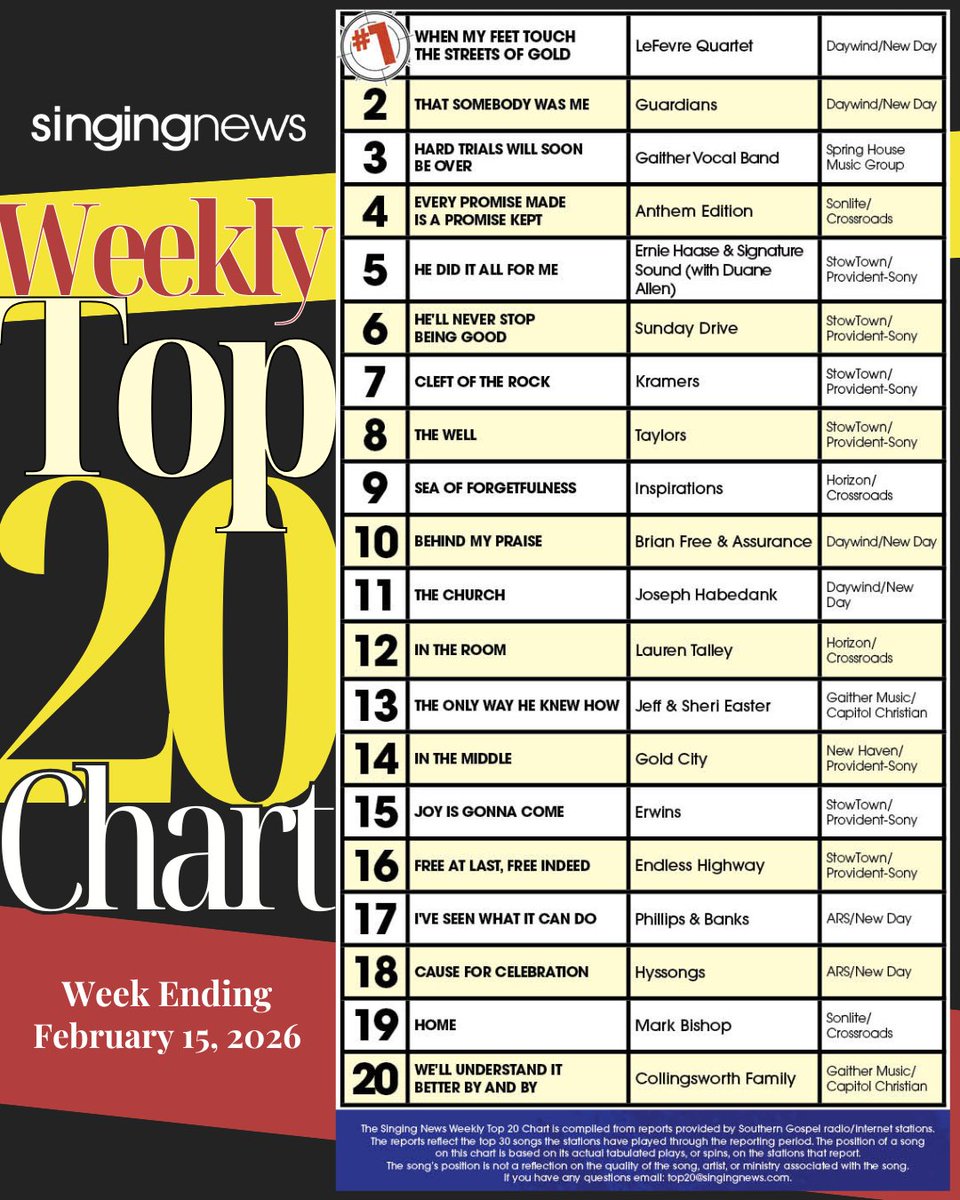 singingnews

Weekly Top 20 Chart

Week Ending February 15, 2026

| | | | |
|---|---|---|---|
| #1 | WHEN MY FEET TOUCH THE STREETS OF GOLD | LeFevre Quartet | Daywind/New Day |
| 2 | THAT SOMEBODY WAS ME | Guardians | Daywind/New Day |
| 3 | HARD TRIALS WILL SOON BE OVER | Gaither Vocal Band | Spring House Music Group |
| 4 | EVERY PROMISE MADE IS A PROMISE KEPT | Anthem Edition | Sonlite/ Crossroads |
| 5 | HE DID IT ALL FOR ME | Ernie Haase & Signature Sound (with Duane Allen) | StowTown/ Provident-Sony |
| 6 | HE'LL NEVER STOP BEING GOOD | Sunday Drive | StowTown/ Provident-Sony |
| 7 | CLEFT OF THE ROCK | Kramers | StowTown/ Provident-Sony |
| 8 | THE WELL | Taylors | StowTown/ Provident-Sony |
| 9 | SEA OF FORGETFULNESS | Inspirations | Horizon/ Crossroads |
| 10 | BEHIND MY PRAISE | Brian Free & Assurance | Daywind/New Day |
| 11 | THE CHURCH | Joseph Habedank | Daywind/New Day |
| 12 | IN THE ROOM | Lauren Talley | Horizon/ Crossroads |
| 13 | THE ONLY WAY HE KNEW HOW | Jeff & Sheri Easter | Gaither Music/ Capitol Christian |
| 14 | IN THE MIDDLE | Gold City | New Haven/ Provident-Sony |
| 15 | JOY IS GONNA COME | Erwins | StowTown/ Provident-Sony |
| 16 | FREE AT LAST, FREE INDEED | Endless Highway | StowTown/ Provident-Sony |
| 17 | I'VE SEEN WHAT IT CAN DO | Phillips & Banks | ARS/New Day |
| 18 | CAUSE FOR CELEBRATION | Hyssongs | ARS/New Day |
| 19 | HOME | Mark Bishop | Sonlite/ Crossroads |
| 20 | WE'LL UNDERSTAND IT BETTER BY AND BY | Collingsworth Family | Gaither Music/ Capitol Christian |

The Singing News Weekly Top 20 Chart is compiled from reports provided by Southern Gospel radio/internet stations. The reports reflect the top 30 songs the stations have played through the reporting period. The position of a song on this chart is based on its actual tabulated plays, or spins, on the stations that report. The song's position is not a reflection on the quality of the song, artist, or ministry associated with the song. If you have any questions email: top20@singingnews.com.